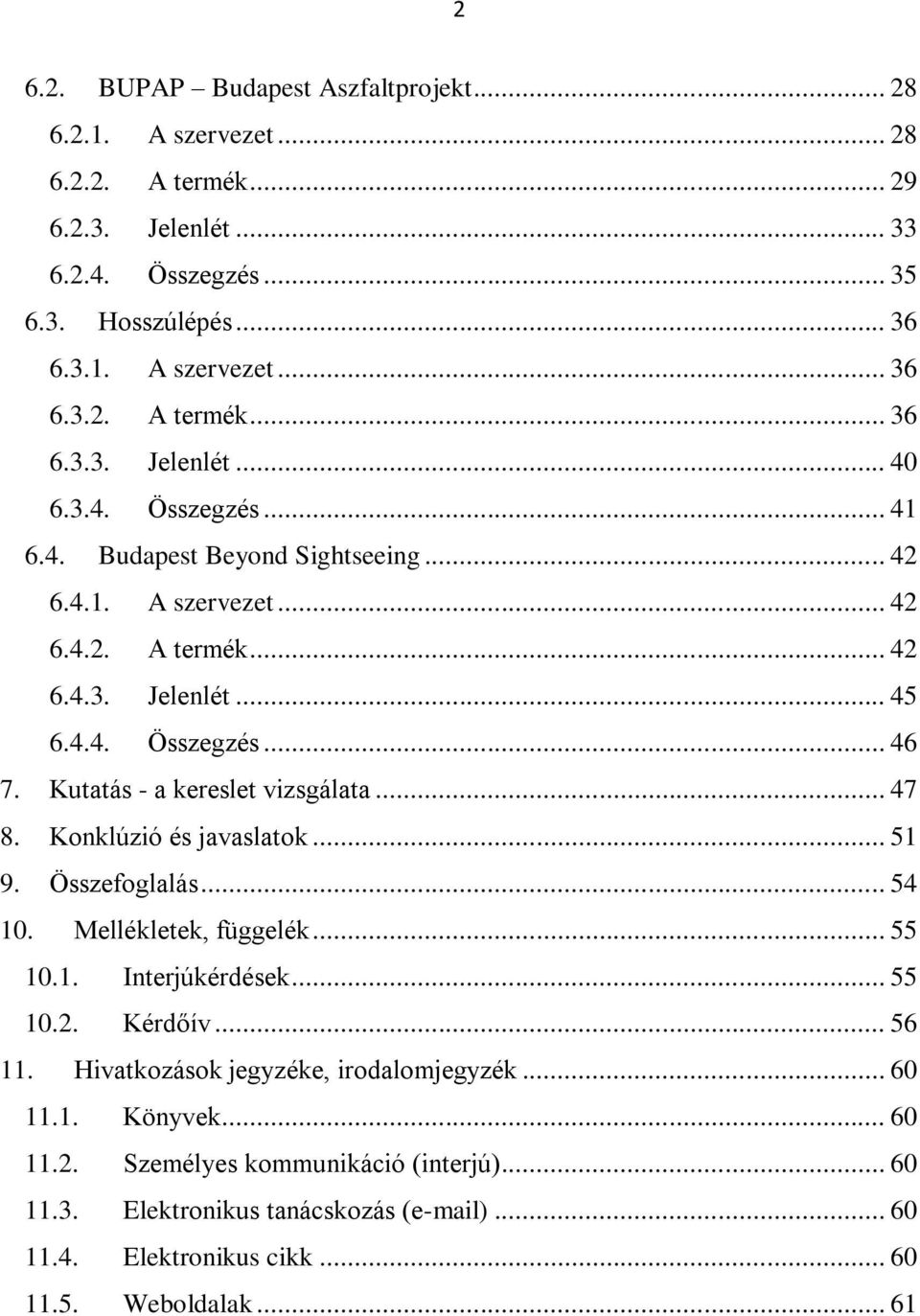 2

6.2. BUPAP – Budapest Aszfaltprojekt ... 28
6.2.1. A szervezet ... 28
6.2.2. A termék ... 29
6.2.3. Jelenlét ... 33
6.2.4. Összegzés ... 35
6.3. Hosszúlépés ... 36
6.3.1. A szervezet ... 36
6.3.2. A termék ... 36
6.3.3. Jelenlét ... 40
6.3.4. Összegzés ... 41
6.4. Budapest Beyond Sightseeing ... 42
6.4.1. A szervezet ... 42
6.4.2. A termék ... 42
6.4.3. Jelenlét ... 45
6.4.4. Összegzés ... 46
7. Kutatás - a kereslet vizsgálata ... 47
8. Konklúzió és javaslatok ... 51
9. Összefoglalás ... 54
10. Mellékletek, függelék ... 55
10.1. Interjúkérdések ... 55
10.2. Kérdőív ... 56
11. Hivatkozások jegyzéke, irodalomjegyzék ... 60
11.1. Könyvek ... 60
11.2. Személyes kommunikáció (interjú) ... 60
11.3. Elektronikus tanácskozás (e-mail) ... 60
11.4. Elektronikus cikk ... 60
11.5. Weboldalak ... 61